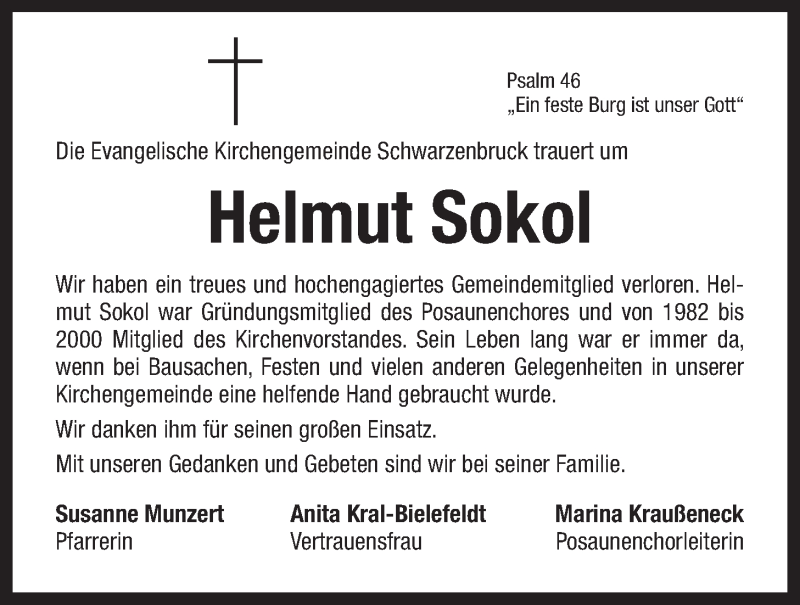 Psalm 46
„Ein feste Burg ist unser Gott“

Die Evangelische Kirchengemeinde Schwarzenbruck trauert um

Helmut Sokol

Wir haben ein treues und hochengagiertes Gemeindemitglied verloren. Helmut Sokol war Gründungsmitglied des Posaunenchores und von 1982 bis 2000 Mitglied des Kirchenvorstandes. Sein Leben lang war er immer da, wenn bei Bausachen, Festen und vielen anderen Gelegenheiten in unserer Kirchengemeinde eine helfende Hand gebraucht wurde.

Wir danken ihm für seinen großen Einsatz.

Mit unseren Gedanken und Gebeten sind wir bei seiner Familie.

Susanne Munzert
Pfarrerin

Anita Kral-Bielefeldt
Vertrauensfrau

Marina Kraußeneck
Posaunenchorleiterin